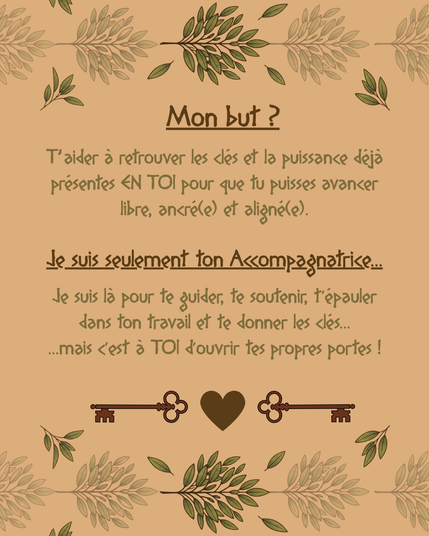 Mon but ?

T'aider à retrouver les clés et la puissance déjà présentes EN TOI pour que tu puisses avancer libre, ancré(e) et aligné(e).

Je suis seulement ton Accompagnatrice...

Je suis là pour te guider, te soutenir, t'épauler dans ton travail et te donner les clés...
...mais c'est à TOI d'ouvrir tes propres portes !